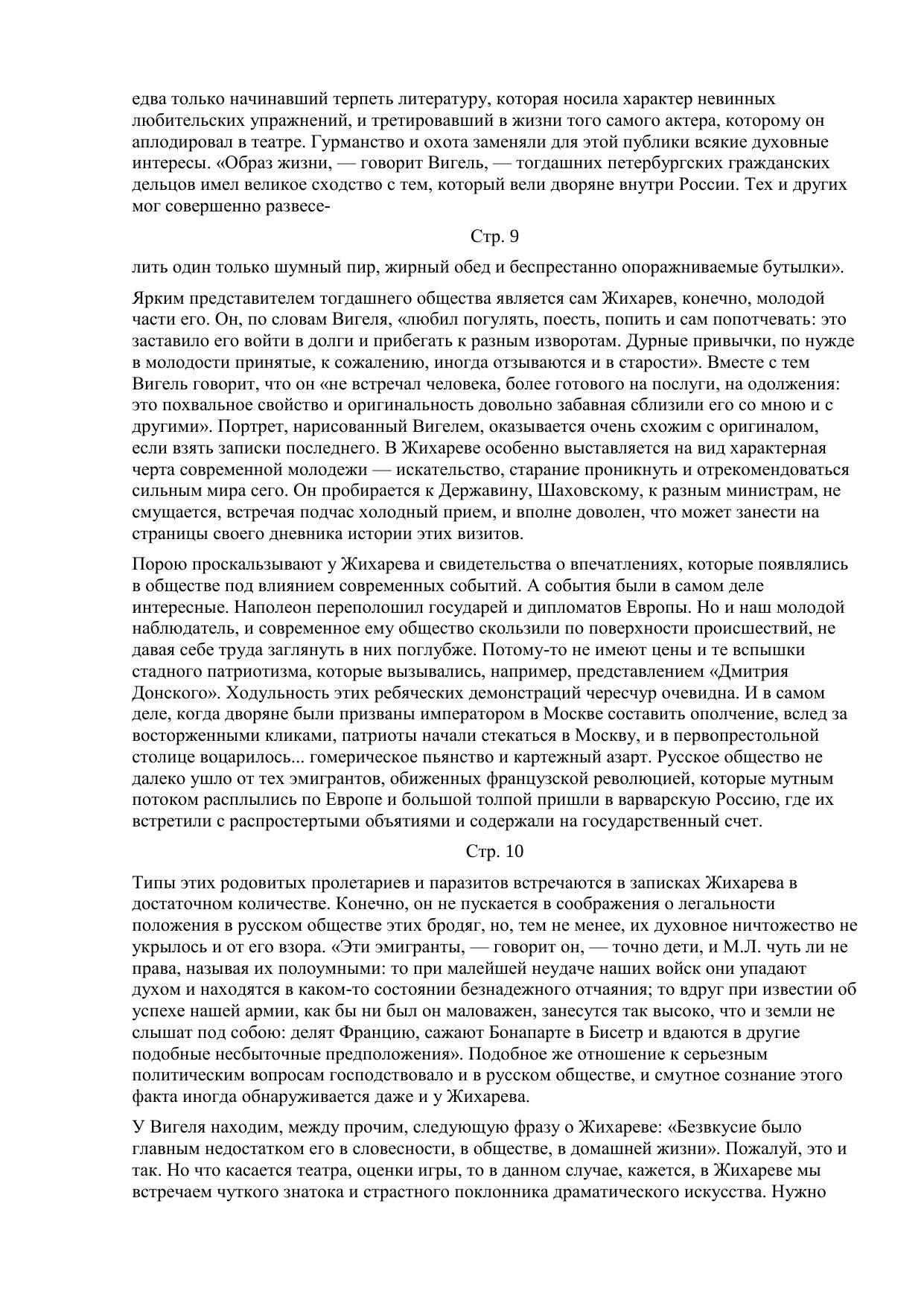 едва только начинавший терпеть литературу, которая носила характер невинных любительских упражнений, и третировавший в жизни того самого актера, которому он аплодировал в театре. Гурманство и охота заменяли для этой публики всякие духовные интересы. «Образ жизни, — говорит Вигель, — тогдашних петербургских гражданских дельцов имел великое сходство с тем, который вели дворяне внутри России. Тех и других мог совершенно развесе-

Стр. 9

лить один только шумный пир, жирный обед и беспрестанно опоражниваемые бутылки».

Ярким представителем тогдашнего общества является сам Жихарев, конечно, молодой части его. Он, по словам Вигеля, «любил погулять, поесть, попить и сам попотчевать: это заставило его войти в долги и прибегать к разным изворотам. Дурные привычки, по нужде в молодости принятые, к сожалению, иногда отзываются и в старости». Вместе с тем Вигель говорит, что он «не встречал человека, более готового на послуги, на одолжения: это похвальное свойство и оригинальность довольно забавная сблизили его со мною и с другими». Портрет, нарисованный Вигелем, оказывается очень схожим с оригиналом, если взять записки последнего. В Жихареве особенно выставляется на вид характерная черта современной молодежи — искательство, старание проникнуть и отрекомендоваться сильным мира сего. Он пробирается к Державину, Шаховскому, к разным министрам, не смущается, встречая подчас холодный прием, и вполне доволен, что может занести на страницы своего дневника истории этих визитов.

Порою проскальзывают у Жихарева и свидетельства о впечатлениях, которые появлялись в обществе под влиянием современных событий. А события были в самом деле интересные. Наполеон переполошил государей и дипломатов Европы. Но и наш молодой наблюдатель, и современное ему общество скользили по поверхности происшествий, не давая себе труда заглянуть в них поглубже. Потому-то не имеют цены и те вспышки стадного патриотизма, которые вызывались, например, представлением «Дмитрия Донского». Ходульность этих ребяческих демонстраций чересчур очевидна. И в самом деле, когда дворяне были призваны императором в Москве составить ополчение, вслед за восторженными кликами, патриоты начали стекаться в Москву, и в первопрестольной столице воцарилось... гомерическое пьянство и картежный азарт. Русское общество не далеко ушло от тех эмигрантов, обиженных французской революцией, которые мутным потоком расплылись по Европе и большой толпой пришли в варварскую Россию, где их встретили с распростертыми объятиями и содержали на государственный счет.

Стр. 10

Типы этих родовитых пролетариев и паразитов встречаются в записках Жихарева в достаточном количестве. Конечно, он не пускается в соображения о легальности положения в русском обществе этих бродяг, но, тем не менее, их духовное ничтожество не укрылось и от его взора. «Эти эмигранты, — говорит он, — точно дети, и М.Л. чуть ли не права, называя их полоумными: то при малейшей неудаче наших войск они упадают духом и находятся в каком-то состоянии безнадежного отчаяния; то вдруг при известии об успехе нашей армии, как бы ни был он маловажен, занесутся так высоко, что и земли не слышат под собою: делят Францию, сажают Бонапарте в Бисетр и вдаются в другие подобные несбыточные предположения». Подобное же отношение к серьезным политическим вопросам господствовало и в русском обществе, и смутное сознание этого факта иногда обнаруживается даже и у Жихарева.

У Вигеля находим, между прочим, следующую фразу о Жихареве: «Безвкусие было главным недостатком его в словесности, в обществе, в домашней жизни». Пожалуй, это и так. Но что касается театра, оценки игры, то в данном случае, кажется, в Жихареве мы встречаем чуткого знатока и страстного поклонника драматического искусства. Нужно